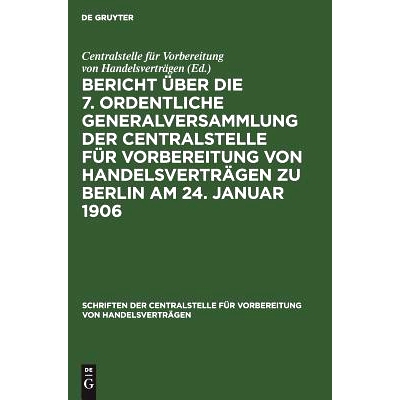 DE GRUYTER

Centralstelle für Vorbereitung von Handelsverträgen (Ed.)

BERICHT ÜBER DIE 7. ORDENTLICHE GENERALVERSAMMLUNG DER CENTRALSTELLE FÜR VORBEREITUNG VON HANDELSVERTRÄGEN ZU BERLIN AM 24. JANUAR 1906

SCHRIFTEN DER CENTRALSTELLE FÜR VORBEREITUNG VON HANDELSVERTRÄGEN

DE G